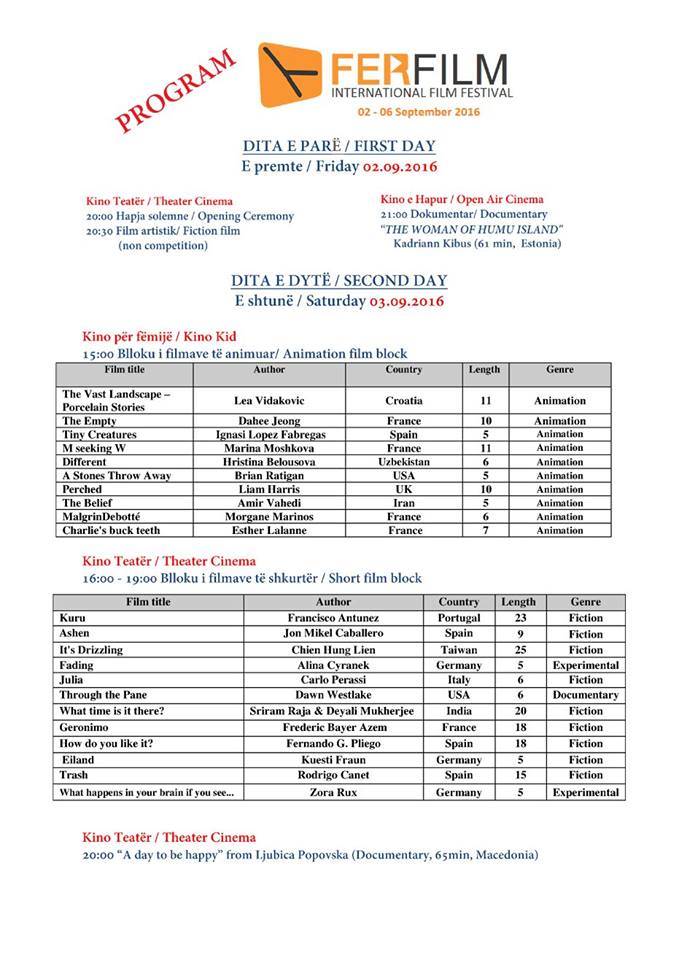 PROGRAM

FERFILM
INTERNATIONAL FILM FESTIVAL
02 - 06 September 2016

DITA E PARË / FIRST DAY
E premte / Friday 02.09.2016

Kino Teatër / Theater Cinema
20:00 Hapja solemne / Opening Ceremony
20:30 Film artistik/ Fiction film
(non competition)

Kino e Hapur / Open Air Cinema
21:00 Dokumentar/ Documentary
"THE WOMAN OF HUMU ISLAND"
Kadriann Kibus (61 min, Estonia)

DITA E DYTË / SECOND DAY
E shtunë / Saturday 03.09.2016

Kino për fëmijë / Kino Kid
15:00 Blloku i filmave të animuar/ Animation film block

| Film title | Author | Country | Length | Genre |
|---|---|---|---|---|
| The Vast Landscape – Porcelain Stories | Lea Vidakovic | Croatia | 11 | Animation |
| The Empty | Dahee Jeong | France | 10 | Animation |
| Tiny Creatures | Ignasi Lopez Fabregas | Spain | 5 | Animation |
| M seeking W | Marina Moshkova | France | 11 | Animation |
| Different | Hristina Belousova | Uzbekistan | 6 | Animation |
| A Stones Throw Away | Brian Ratigan | USA | 5 | Animation |
| Perched | Liam Harris | UK | 10 | Animation |
| The Belief | Amir Vahedi | Iran | 5 | Animation |
| MalgrinDebotté | Morgane Marinos | France | 6 | Animation |
| Charlie's buck teeth | Esther Lalanne | France | 7 | Animation |

Kino Teatër / Theater Cinema
16:00 - 19:00 Blloku i filmave të shkurtër / Short film block

| Film title | Author | Country | Length | Genre |
|---|---|---|---|---|
| Kuru | Francisco Antunez | Portugal | 23 | Fiction |
| Ashen | Jon Mikel Caballero | Spain | 9 | Fiction |
| It's Drizzling | Chien Hung Lien | Taiwan | 25 | Fiction |
| Fading | Alina Cyranek | Germany | 5 | Experimental |
| Julia | Carlo Perassi | Italy | 6 | Fiction |
| Through the Pane | Dawn Westlake | USA | 6 | Documentary |
| What time is it there? | Sriram Raja & Deyali Mukherjee | India | 20 | Fiction |
| Geronimo | Frederic Bayer Azem | France | 18 | Fiction |
| How do you like it? | Fernando G. Pliego | Spain | 18 | Fiction |
| Eiland | Kuesti Fraun | Germany | 5 | Fiction |
| Trash | Rodrigo Canet | Spain | 15 | Fiction |
| What happens in your brain if you see... | Zora Rux | Germany | 5 | Experimental |

Kino Teatër / Theater Cinema
20:00 "A day to be happy" from Ljubica Popovska (Documentary, 65min, Macedonia)